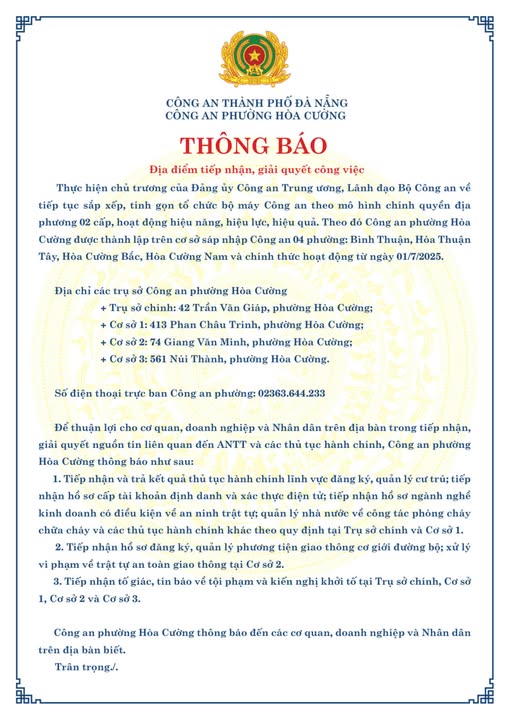 CÔNG AN THÀNH PHỐ ĐÀ NẴNG
CÔNG AN PHƯỜNG HÒA CƯỜNG

THÔNG BÁO

Địa điểm tiếp nhận, giải quyết công việc

Thực hiện chủ trương của Đảng ủy Công an Trung ương, Lãnh đạo Bộ Công an về tiếp tục sắp xếp, tinh gọn tổ chức bộ máy Công an theo mô hình chính quyền địa phương 02 cấp, hoạt động hiệu năng, hiệu lực, hiệu quả. Theo đó Công an phường Hòa Cường được thành lập trên cơ sở sáp nhập Công an 04 phường: Bình Thuận, Hòa Thuận Tây, Hòa Cường Bắc, Hòa Cường Nam và chính thức hoạt động từ ngày 01/7/2025.

Địa chỉ các trụ sở Công an phường Hòa Cường
+ Trụ sở chính: 42 Trần Văn Giáp, phường Hòa Cường;
+ Cơ sở 1: 413 Phan Châu Trinh, phường Hòa Cường;
+ Cơ sở 2: 74 Giang Văn Minh, phường Hòa Cường;
+ Cơ sở 3: 561 Núi Thành, phường Hòa Cường.

Số điện thoại trực ban Công an phường: 02363.644.233

Để thuận lợi cho cơ quan, doanh nghiệp và Nhân dân trên địa bàn trong tiếp nhận, giải quyết nguồn tin liên quan đến ANTT và các thủ tục hành chính, Công an phường Hòa Cường thông báo như sau:

1. Tiếp nhận và trả kết quả thủ tục hành chính lĩnh vực đăng ký, quản lý cư trú; tiếp nhận hồ sơ cấp tài khoản định danh và xác thực điện tử; tiếp nhận hồ sơ ngành nghề kinh doanh có điều kiện về an ninh trật tự; quản lý nhà nước về công tác phòng cháy chữa cháy và các thủ tục hành chính khác theo quy định tại Trụ sở chính và Cơ sở 1.

2. Tiếp nhận hồ sơ đăng ký, quản lý phương tiện giao thông cơ giới đường bộ; xử lý vi phạm về trật tự an toàn giao thông tại Cơ sở 2.

3. Tiếp nhận tố giác, tin báo về tội phạm và kiến nghị khởi tố tại Trụ sở chính, Cơ sở 1, Cơ sở 2 và Cơ sở 3.

Công an phường Hòa Cường thông báo đến các cơ quan, doanh nghiệp và Nhân dân trên địa bàn biết.

Trân trọng./.